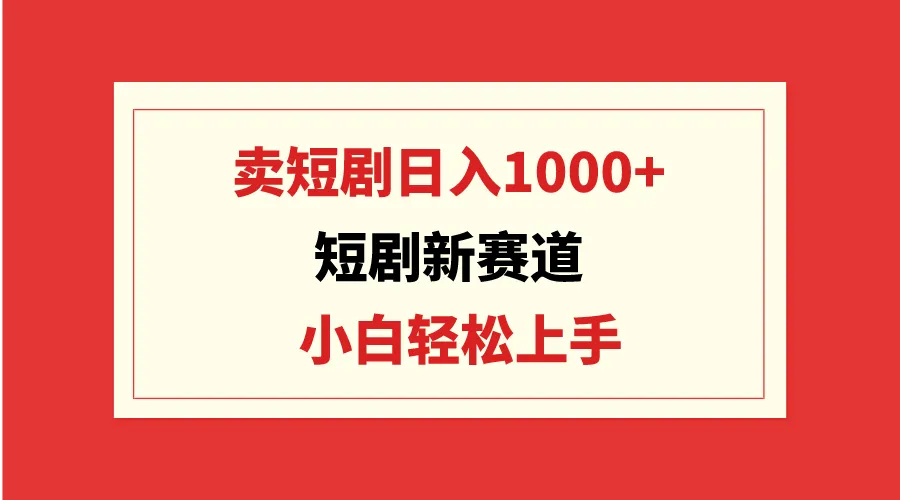 卖短剧日入1000+

短剧新赛道

小白轻松上手